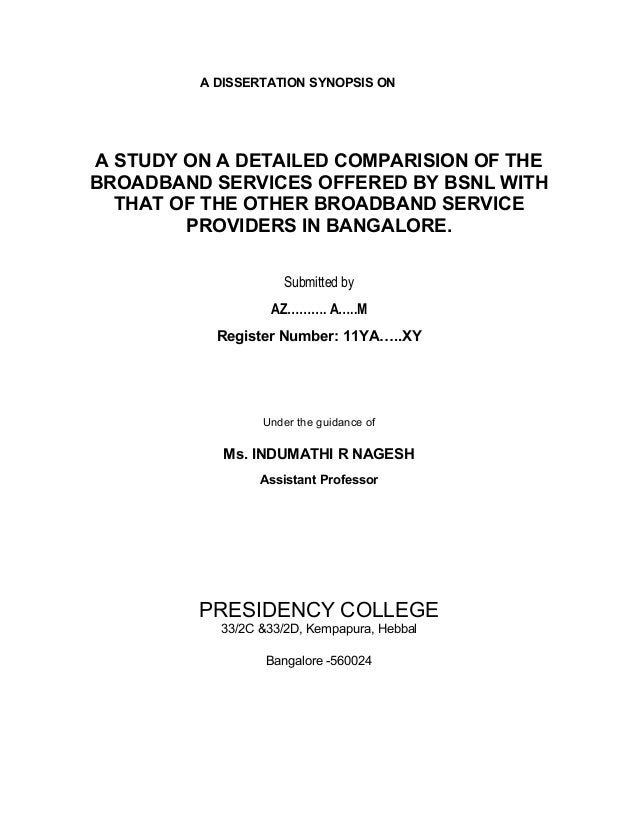 A DISSERTATION SYNOPSIS ON

A STUDY ON A DETAILED COMPARISION OF THE BROADBAND SERVICES OFFERED BY BSNL WITH THAT OF THE OTHER BROADBAND SERVICE PROVIDERS IN BANGALORE.

Submitted by

AZ………. A…..M

Register Number: 11YA…..XY

Under the guidance of

Ms. INDUMATHI R NAGESH

Assistant Professor

PRESIDENCY COLLEGE

33/2C &33/2D, Kempapura, Hebbal

Bangalore -560024